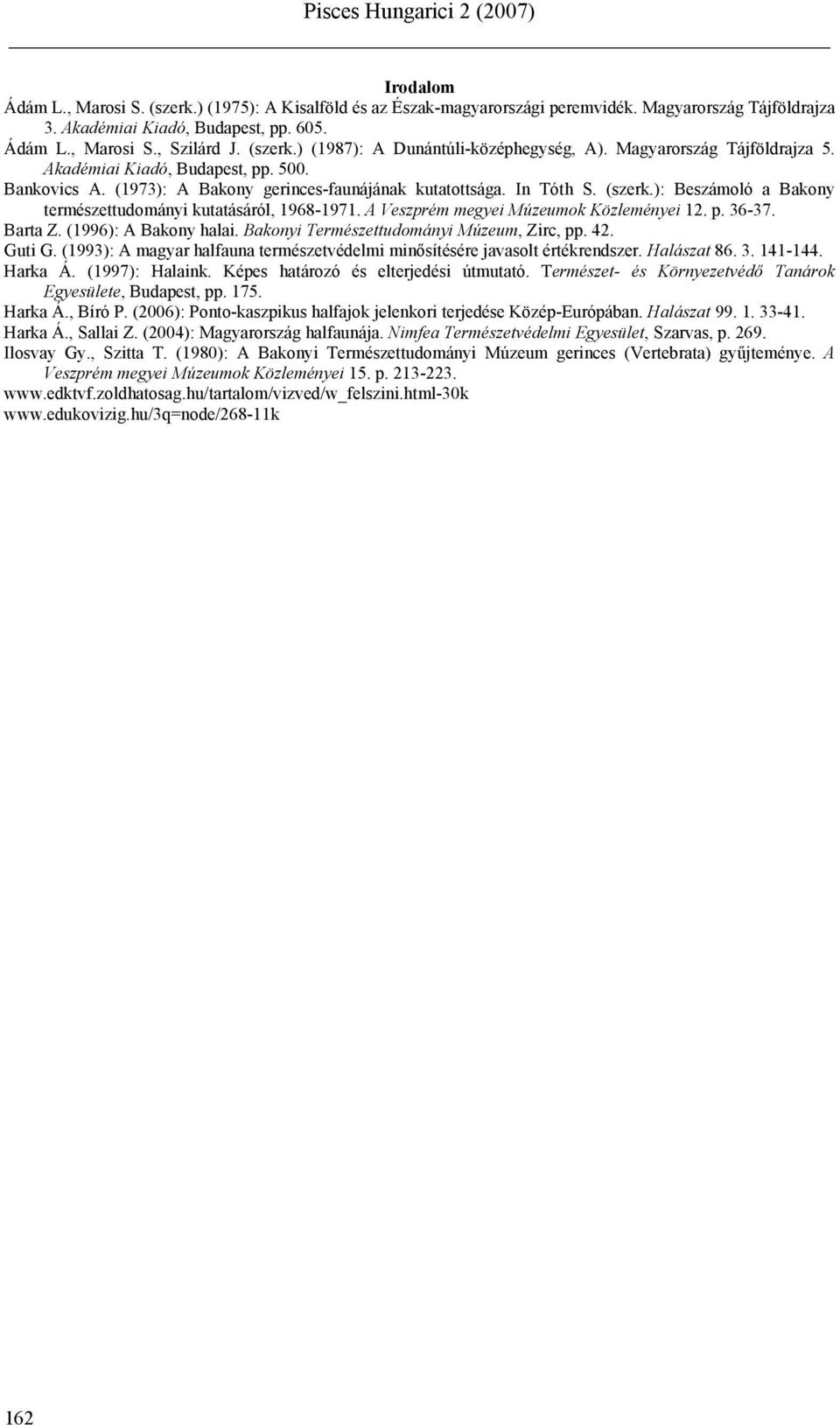 Pisces Hungarici 2 (2007)

Irodalom

Ádám L., Marosi S. (szerk.) (1975): A Kisalföld és az Észak-magyarországi peremvidék. Magyarország Tájföldrajza 3. Akadémiai Kiadó, Budapest, pp. 605.

Ádám L., Marosi S., Szilárd J. (szerk.) (1987): A Dunántúli-középhegység, A). Magyarország Tájföldrajza 5. Akadémiai Kiadó, Budapest, pp. 500.

Bankovics A. (1973): A Bakony gerinces-faunájának kutatottsága. In Tóth S. (szerk.): Beszámoló a Bakony természettudományi kutatásáról, 1968-1971. A Veszprém megyei Múzeumok Közleményei 12. p. 36-37.

Barta Z. (1996): A Bakony halai. Bakonyi Természettudományi Múzeum, Zirc, pp. 42.

Guti G. (1993): A magyar halfauna természetvédelmi minősítésére javasolt értékrendszer. Halászat 86. 3. 141-144.

Harka Á. (1997): Halaink. Képes határozó és elterjedési útmutató. Természet- és Környezetvédő Tanárok Egyesülete, Budapest, pp. 175.

Harka Á., Bíró P. (2006): Ponto-kaszpikus halfajok jelenkori terjedése Közép-Európában. Halászat 99. 1. 33-41.

Harka Á., Sallai Z. (2004): Magyarország halfaunája. Nimfea Természetvédelmi Egyesület, Szarvas, p. 269.

Ilosvay Gy., Szitta T. (1980): A Bakonyi Természettudományi Múzeum gerinces (Vertebrata) gyűjteménye. A Veszprém megyei Múzeumok Közleményei 15. p. 213-223.

www.edktvf.zoldhatosag.hu/tartalom/vizved/w_felszini.html-30k

www.edukovizig.hu/3q=node/268-11k

162